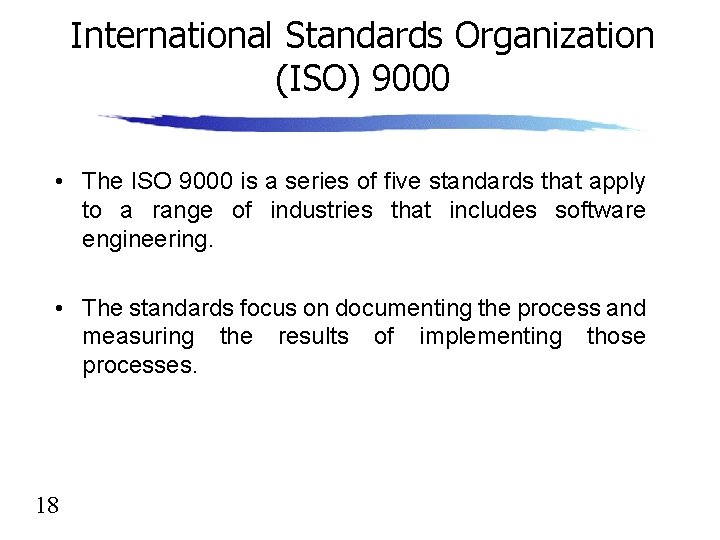 International Standards Organization (ISO) 9000

• The ISO 9000 is a series of five standards that apply to a range of industries that includes software engineering.

• The standards focus on documenting the process and measuring the results of implementing those processes.

18